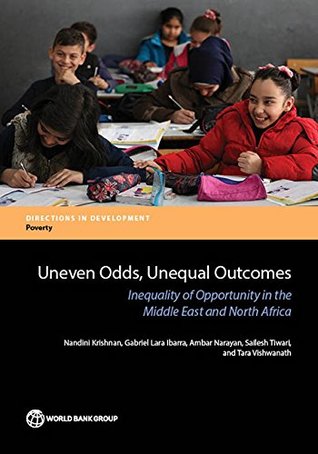 DIRECTIONS IN DEVELOPMENT
Poverty

Uneven Odds, Unequal Outcomes

Inequality of Opportunity in the Middle East and North Africa

Nandini Krishnan, Gabriel Lara Ibarra, Ambar Narayan, Sailesh Tiwari, and Tara Vishwanath

WORLD BANK GROUP